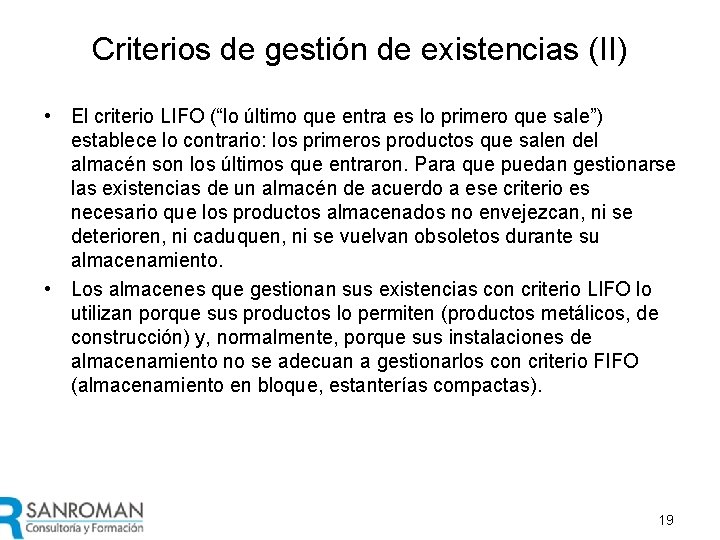 Criterios de gestión de existencias (II)

• El criterio LIFO ("lo último que entra es lo primero que sale") establece lo contrario: los primeros productos que salen del almacén son los últimos que entraron. Para que puedan gestionarse las existencias de un almacén de acuerdo a ese criterio es necesario que los productos almacenados no envejezcan, ni se deterioren, ni caduquen, ni se vuelvan obsoletos durante su almacenamiento.
• Los almacenes que gestionan sus existencias con criterio LIFO lo utilizan porque sus productos lo permiten (productos metálicos, de construcción) y, normalmente, porque sus instalaciones de almacenamiento no se adecuan a gestionarlos con criterio FIFO (almacenamiento en bloque, estanterías compactas).

SANROMAN
Consultoría y Formación

19